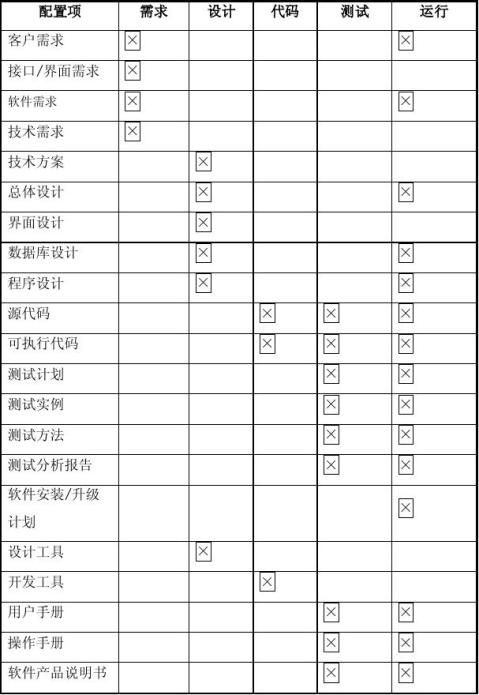 | 配置项 | 需求 | 设计 | 代码 | 测试 | 运行 |
|---|---|---|---|---|---|
| 客户需求 | ☒ | | | | ☒ |
| 接口/界面需求 | ☒ | | | | |
| 软件需求 | ☒ | | | | ☒ |
| 技术需求 | ☒ | | | | |
| 技术方案 | | ☒ | | | |
| 总体设计 | | ☒ | | | ☒ |
| 界面设计 | | ☒ | | | |
| 数据库设计 | | ☒ | | | ☒ |
| 程序设计 | | ☒ | | | ☒ |
| 源代码 | | | ☒ | ☒ | ☒ |
| 可执行代码 | | | ☒ | ☒ | ☒ |
| 测试计划 | | | | ☒ | ☒ |
| 测试实例 | | | | ☒ | ☒ |
| 测试方法 | | | | ☒ | ☒ |
| 测试分析报告 | | | | ☒ | ☒ |
| 软件安装/升级计划 | | | | | ☒ |
| 设计工具 | | ☒ | | | |
| 开发工具 | | | ☒ | | |
| 用户手册 | | | | ☒ | ☒ |
| 操作手册 | | | | ☒ | ☒ |
| 软件产品说明书 | | | | ☒ | ☒ |